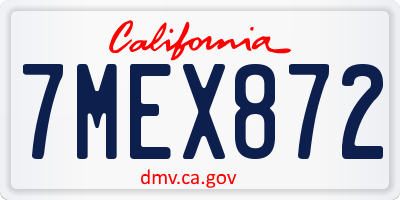 California

7MEX872

dmv.ca.gov